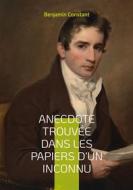 Benjamin Constant

ANECDOTE TROUVÉE DANS LES PAPIERS D'UN INCONNU